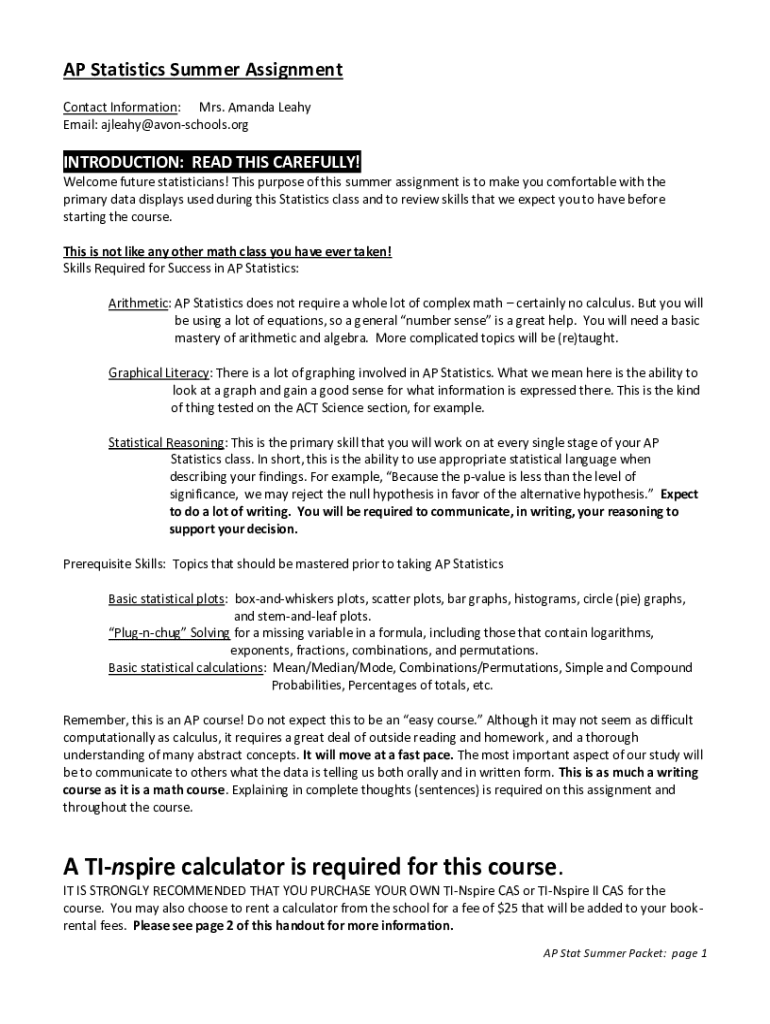 AP Statistics Summer Assignment

Contact Information: Mrs. Amanda Leahy
Email: ajleahy@avon-schools.org

INTRODUCTION: READ THIS CAREFULLY!
Welcome future statisticians! This purpose of this summer assignment is to make you comfortable with the primary data displays used during this Statistics class and to review skills that we expect you to have before starting the course.

This is not like any other math class you have ever taken!
Skills Required for Success in AP Statistics:

Arithmetic: AP Statistics does not require a whole lot of complex math – certainly no calculus. But you will be using a lot of equations, so a general "number sense" is a great help. You will need a basic mastery of arithmetic and algebra. More complicated topics will be (re)taught.

Graphical Literacy: There is a lot of graphing involved in AP Statistics. What we mean here is the ability to look at a graph and gain a good sense for what information is expressed there. This is the kind of thing tested on the ACT Science section, for example.

Statistical Reasoning: This is the primary skill that you will work on at every single stage of your AP Statistics class. In short, this is the ability to use appropriate statistical language when describing your findings. For example, "Because the p-value is less than the level of significance, we may reject the null hypothesis in favor of the alternative hypothesis." Expect to do a lot of writing. You will be required to communicate, in writing, your reasoning to support your decision.

Prerequisite Skills: Topics that should be mastered prior to taking AP Statistics

Basic statistical plots: box-and-whiskers plots, scatter plots, bar graphs, histograms, circle (pie) graphs, and stem-and-leaf plots.
"Plug-n-chug" Solving for a missing variable in a formula, including those that contain logarithms, exponents, fractions, combinations, and permutations.
Basic statistical calculations: Mean/Median/Mode, Combinations/Permutations, Simple and Compound Probabilities, Percentages of totals, etc.

Remember, this is an AP course! Do not expect this to be an "easy course." Although it may not seem as difficult computationally as calculus, it requires a great deal of outside reading and homework, and a thorough understanding of many abstract concepts. It will move at a fast pace. The most important aspect of our study will be to communicate to others what the data is telling us both orally and in written form. This is as much a writing course as it is a math course. Explaining in complete thoughts (sentences) is required on this assignment and throughout the course.

A TI-nspire calculator is required for this course.
IT IS STRONGLY RECOMMENDED THAT YOU PURCHASE YOUR OWN TI-Nspire CAS or TI-Nspire II CAS for the course. You may also choose to rent a calculator from the school for a fee of $25 that will be added to your book-rental fees. Please see page 2 of this handout for more information.

AP Stat Summer Packet: page 1